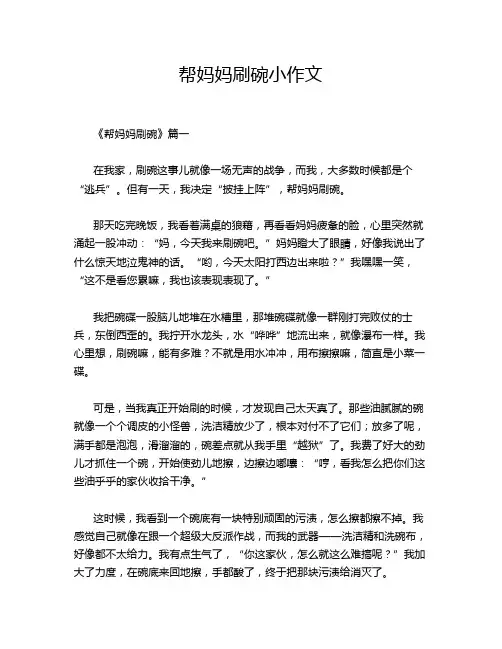 帮妈妈刷碗小作文

《帮妈妈刷碗》篇一

在我家，刷碗这事儿就像一场无声的战争，而我，大多数时候都是个“逃兵”。但有一天，我决定“披挂上阵”，帮妈妈刷碗。

那天吃完晚饭，我看着满桌的狼藉，再看看妈妈疲惫的脸，心里突然就涌起一股冲动：“妈，今天我来刷碗吧。”妈妈瞪大了眼睛，好像我说出了什么惊天地泣鬼神的话。“哟，今天太阳打西边出来啦？”我嘿嘿一笑，“这不是看您累嘛，我也该表现表现了。”

我把碗碟一股脑儿地堆在水槽里，那堆碗碟就像一群刚打完败仗的士兵，东倒西歪的。我拧开水龙头，水“哗哗”地流出来，就像瀑布一样。我心里想，刷碗嘛，能有多难？不就是用水冲冲，用布擦擦嘛，简直是小菜一碟。

可是，当我真正开始刷的时候，才发现自己太天真了。那些油腻腻的碗就像一个个调皮的小怪兽，洗洁精放少了，根本对付不了它们；放多了呢，满手都是泡泡，滑溜溜的，碗差点就从我手里“越狱”了。我费了好大的劲儿才抓住一个碗，开始使劲儿地擦，边擦边嘟囔：“哼，看我怎么把你们这些油乎乎的家伙收拾干净。”

这时候，我看到一个碗底有一块特别顽固的污渍，怎么擦都擦不掉。我感觉自己就像在跟一个超级大反派作战，而我的武器——洗洁精和洗碗布，好像都不太给力。我有点生气了，“你这家伙，怎么就这么难搞呢？”我加大了力度，在碗底来回地擦，手都酸了，终于把那块污渍给消灭了。